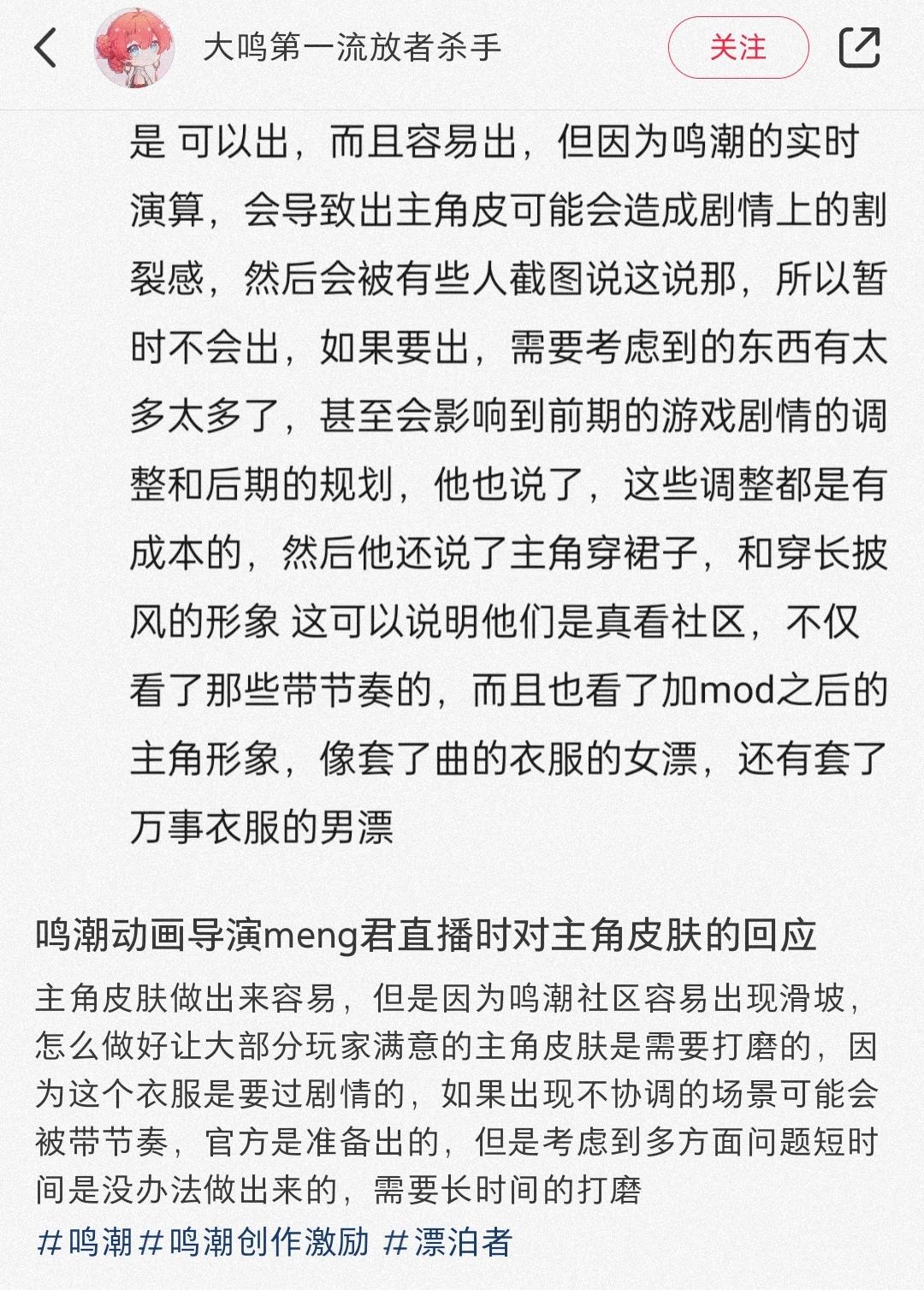 大鸣第一流放者杀手

关注

是 可以出，而且容易出，但因为鸣潮的实时演算，会导致出主角皮可能会造成剧情上的割裂感，然后会被有些人截图说这说那，所以暂时不会出，如果要出，需要考虑到的东西有太多太多了，甚至会影响到前期的游戏剧情的调整和后期的规划，他也说了，这些调整都是有成本的，然后他还说了主角穿裙子，和穿长披风的形象 这可以说明他们是真看社区，不仅看了那些带节奏的，而且也看了加mod之后的主角形象，像套了曲的衣服的女漂，还有套了万事衣服的男漂

鸣潮动画导演meng君直播时对主角皮肤的回应

主角皮肤做出来容易，但是因为鸣潮社区容易出现滑坡，怎么做好让大部分玩家满意的主角皮肤是需要打磨的，因为这个衣服是要过剧情的，如果出现不协调的场景可能会被带节奏，官方是准备出的，但是考虑到多方面问题短时间是没办法做出来的，需要长时间的打磨

#鸣潮 #鸣潮创作激励 #漂泊者